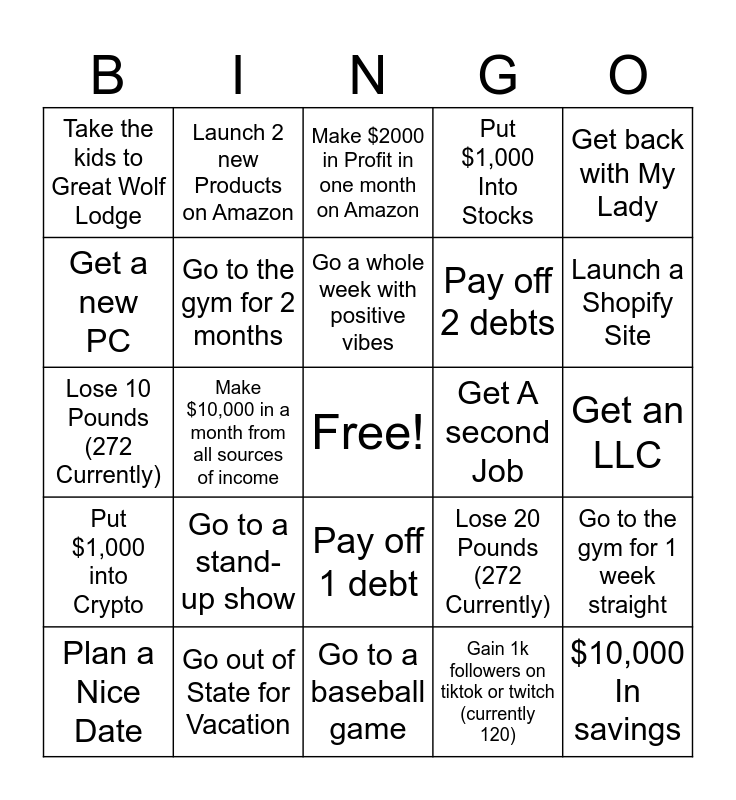 | B | I | N | G | O |
|---|---|---|---|---|
| Take the kids to Great Wolf Lodge | Launch 2 new Products on Amazon | Make \$2000 in Profit in one month on Amazon | Put \$1,000 Into Stocks | Get back with My Lady |
| Get a new PC | Go to the gym for 2 months | Go a whole week with positive vibes | Pay off 2 debts | Launch a Shopify Site |
| Lose 10 Pounds (272 Currently) | Make \$10,000 in a month from all sources of income | Free! | Get A second Job | Get an LLC |
| Put \$1,000 into Crypto | Go to a stand-up show | Pay off 1 debt | Lose 20 Pounds (272 Currently) | Go to the gym for 1 week straight |
| Plan a Nice Date | Go out of State for Vacation | Go to a baseball game | Gain 1k followers on tiktok or twitch (currently 120) | \$10,000 In savings |